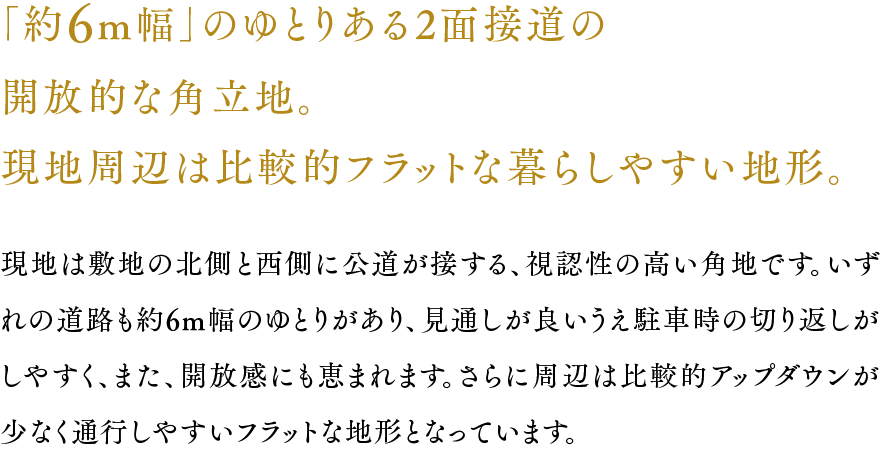 「約6m幅」のゆとりある2面接道の
開放的な角立地。
現地周辺は比較的フラットな暮らしやすい地形。

現地は敷地の北側と西側に公道が接する、視認性の高い角地です。いずれの道路も約6m幅のゆとりがあり、見通しが良いうえ駐車時の切り返しがしやすく、また、開放感にも恵まれます。さらに周辺は比較的アップダウンが少なく通行しやすいフラットな地形となっています。